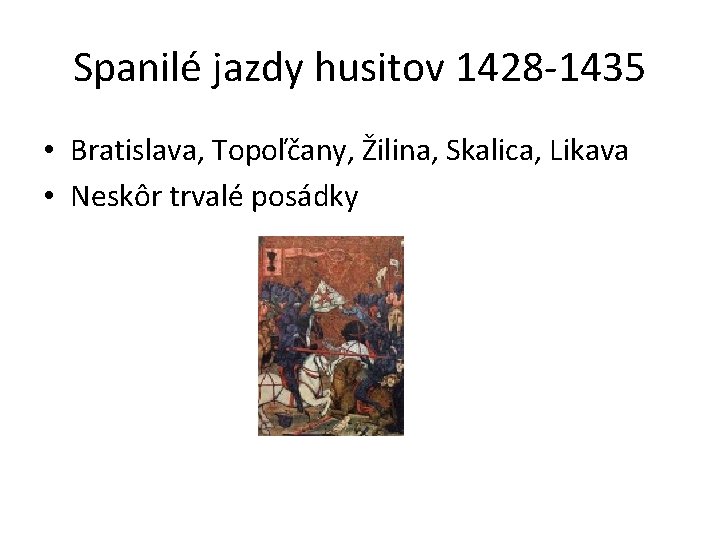 Spanilé jazdy husitov 1428-1435

• Bratislava, Topoľčany, Žilina, Skalica, Likava
• Neskôr trvalé posádky